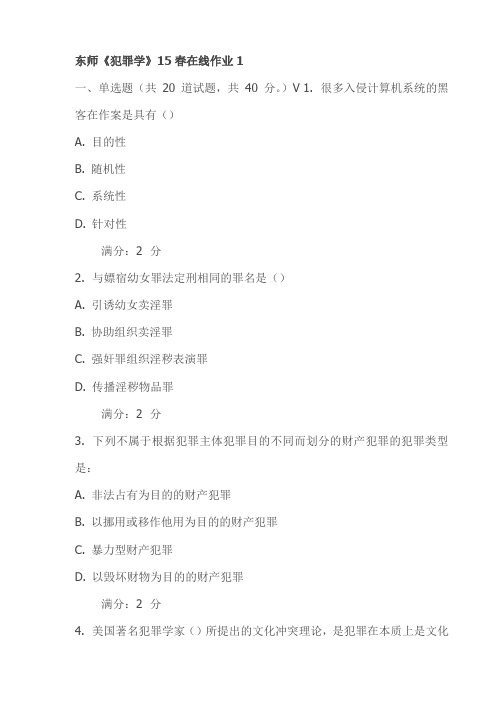 东师《犯罪学》15 春在线作业 1

一、单选题（共 20 道试题，共 40 分。）V 1. 很多入侵计算机系统的黑客在作案是具有（）

A. 目的性

B. 随机性

C. 系统性

D. 针对性

满分：2 分

2. 与嫖宿幼女罪法定刑相同的罪名是（）

A. 引诱幼女卖淫罪

B. 协助组织卖淫罪

C. 强奸罪组织淫秽表演罪

D. 传播淫秽物品罪

满分：2 分

3. 下列不属于根据犯罪主体犯罪目的不同而划分的财产犯罪的犯罪类型是：

A. 非法占有为目的的财产犯罪

B. 以挪用或移作他用为目的的财产犯罪

C. 暴力型财产犯罪

D. 以毁坏财物为目的的财产犯罪

满分：2 分

4. 美国著名犯罪学家（）所提出的文化冲突理论，是犯罪在本质上是文化